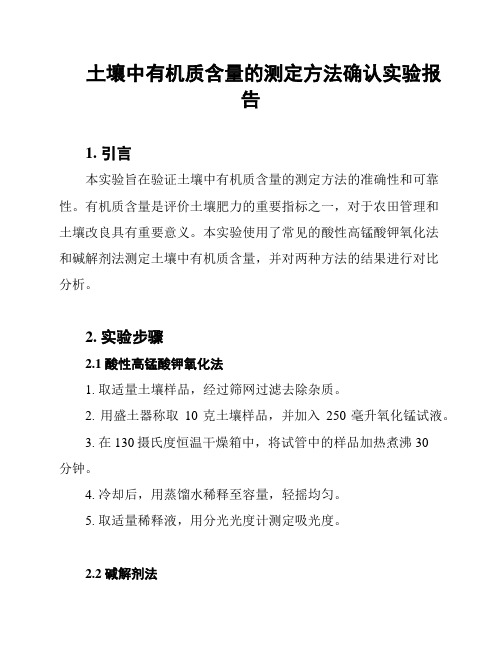 土壤中有机质含量的测定方法确认实验报告

1. 引言

本实验旨在验证土壤中有机质含量的测定方法的准确性和可靠性。有机质含量是评价土壤肥力的重要指标之一，对于农田管理和土壤改良具有重要意义。本实验使用了常见的酸性高锰酸钾氧化法和碱解剂法测定土壤中有机质含量，并对两种方法的结果进行对比分析。

2. 实验步骤

2.1 酸性高锰酸钾氧化法

1. 取适量土壤样品，经过筛网过滤去除杂质。

2. 用盛土器称取 10 克土壤样品，并加入 250 毫升氧化锰试液。

3. 在 130 摄氏度恒温干燥箱中，将试管中的样品加热煮沸 30 分钟。

4. 冷却后，用蒸馏水稀释至容量，轻摇均匀。

5. 取适量稀释液，用分光光度计测定吸光度。

2.2 碱解剂法